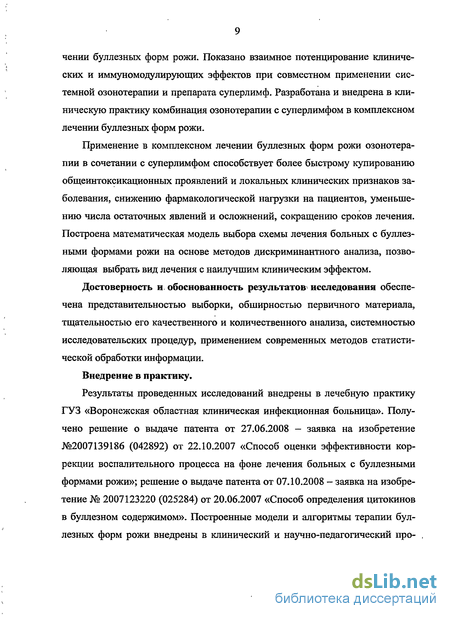 9

чении буллезных форм рожи. Показано взаимное потенцирование клинических и иммуномодулирующих эффектов при совместном применении системной озонотерапии и препарата суперлимф. Разработана и внедрена в клиническую практику комбинация озонотерапии с суперлимфом в комплексном лечении буллезных форм рожи.

Применение в комплексном лечении буллезных форм рожи озонотерапии в сочетании с суперлимфом способствует более быстрому купированию общеинтоксикационных проявлений и локальных клинических признаков заболевания, снижению фармакологической нагрузки на пациентов, уменьшению числа остаточных явлений и осложнений, сокращению сроков лечения. Построена математическая модель выбора схемы лечения больных с буллезными формами рожи на основе методов дискриминантного анализа, позволяющая выбрать вид лечения с наилучшим клиническим эффектом.

Достоверность и обоснованность результатов исследования обеспечена представительностью выборки, обширностью первичного материала, тщательностью его качественного и количественного анализа, системностью исследовательских процедур, применением современных методов статистической обработки информации.

Внедрение в практику.

Результаты проведенных исследований внедрены в лечебную практику ГУЗ «Воронежская областная клиническая инфекционная больница». Получено решение о выдаче патента от 27.06.2008 – заявка на изобретение №2007139186 (042892) от 22.10.2007 «Способ оценки эффективности коррекции воспалительного процесса на фоне лечения больных с буллезными формами рожи»; решение о выдаче патента от 07.10.2008 – заявка на изобретение № 2007123220 (025284) от 20.06.2007 «Способ определения цитокинов в буллезном содержимом». Построенные модели и алгоритмы терапии буллезных форм рожи внедрены в клинический и научно-педагогический про-

dsLib.net
библиотека диссертаций